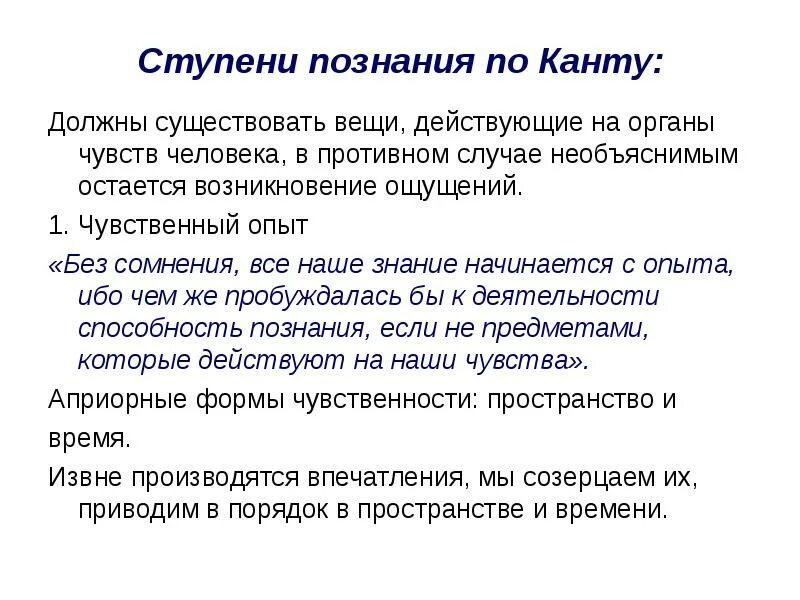 Ступени познания по Канту:

Должны существовать вещи, действующие на органы чувств человека, в противном случае необъяснимым остается возникновение ощущений.

1. Чувственный опыт

«Без сомнения, все наше знание начинается с опыта, ибо чем же пробуждалась бы к деятельности способность познания, если не предметами, которые действуют на наши чувства».

Априорные формы чувственности: пространство и

время.

Извне производятся впечатления, мы созерцаем их, приводим в порядок в пространстве и времени.